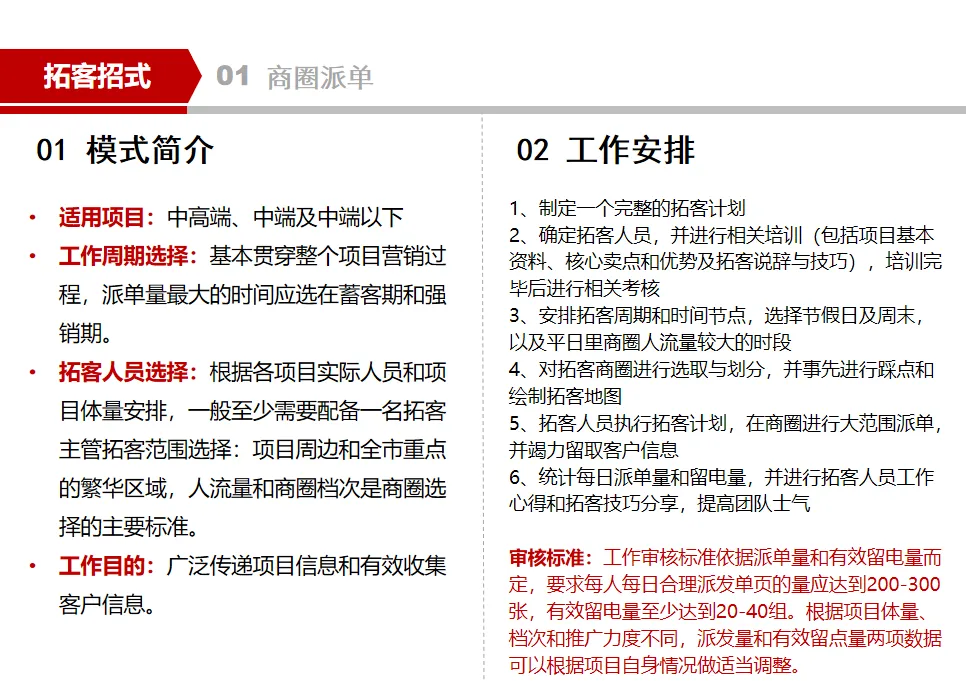 拓客招式 01 商圈派单

01 模式简介

• 适用项目：中高端、中端及中端以下

• 工作周期选择：基本贯穿整个项目营销过程，派单量最大的时间应选在蓄客期和强销期。

• 拓客人员选择：根据各项目实际人员和项目体量安排，一般至少需要配备一名拓客主管拓客范围选择：项目周边和全市重点的繁华区域，人流量和商圈档次是商圈选择的主要标准。

• 工作目的：广泛传递项目信息和有效收集客户信息。

02 工作安排

1、制定一个完整的拓客计划
2、确定拓客人员，并进行相关培训（包括项目基本资料、核心卖点和优势及拓客说辞与技巧），培训完毕后进行相关考核
3、安排拓客周期和时间节点，选择节假日及周末，以及平日里商圈人流量较大的时段
4、对拓客商圈进行选取与划分，并事先进行踩点和绘制拓客地图
5、拓客人员执行拓客计划，在商圈进行大范围派单，并竭力留取客户信息
6、统计每日派单量和留电量，并进行拓客人员工作心得和拓客技巧分享，提高团队士气

审核标准：工作审核标准依据派单量和有效留电量而定，要求每人每日合理派发单页的量应达到200-300张，有效留电量至少达到20-40组。根据项目体量、档次和推广力度不同，派发量和有效留点量两项数据可以根据项目自身情况做适当调整。